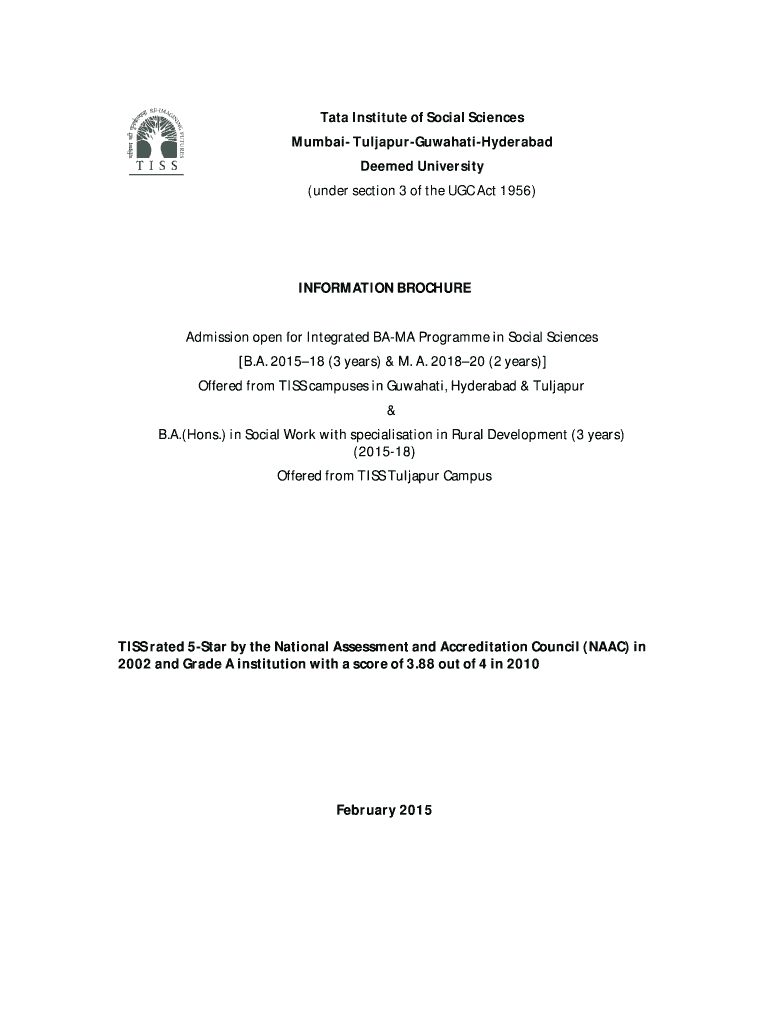 TISS

Tata Institute of Social Sciences
Mumbai- Tuljapur-Guwahati-Hyderabad
Deemed University
(under section 3 of the UGC Act 1956)

INFORMATION BROCHURE

Admission open for Integrated BA-MA Programme in Social Sciences
[B.A. 2015–18 (3 years) & M. A. 2018–20 (2 years)]
Offered from TISS campuses in Guwahati, Hyderabad & Tuljapur
&
B.A.(Hons.) in Social Work with specialisation in Rural Development (3 years)
(2015-18)
Offered from TISS Tuljapur Campus

TISS rated 5-Star by the National Assessment and Accreditation Council (NAAC) in 2002 and Grade A institution with a score of 3.88 out of 4 in 2010

February 2015